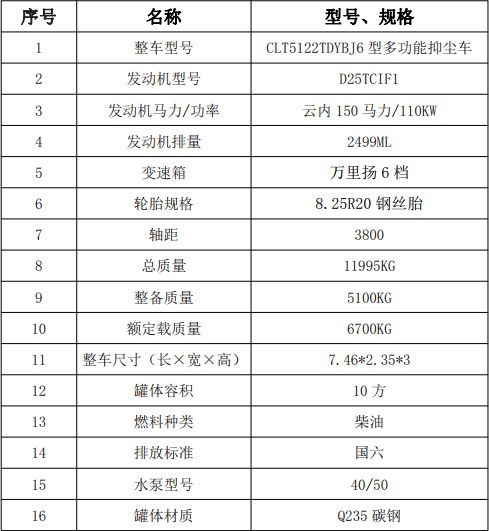 | 序号 | 名称 | 型号、规格 |
|---|---|---|
| 1 | 整车型号 | CLT5122TDYBJ6 型多功能抑尘车 |
| 2 | 发动机型号 | D25TCIF1 |
| 3 | 发动机马力/功率 | 云内 150 马力/110KW |
| 4 | 发动机排量 | 2499ML |
| 5 | 变速箱 | 万里扬 6 档 |
| 6 | 轮胎规格 | 8.25R20 钢丝胎 |
| 7 | 轴距 | 3800 |
| 8 | 总质量 | 11995KG |
| 9 | 整备质量 | 5100KG |
| 10 | 额定载质量 | 6700KG |
| 11 | 整车尺寸（长×宽×高） | 7.46*2.35*3 |
| 12 | 罐体容积 | 10 方 |
| 13 | 燃料种类 | 柴油 |
| 14 | 排放标准 | 国六 |
| 15 | 水泵型号 | 40/50 |
| 16 | 罐体材质 | Q235 碳钢 |